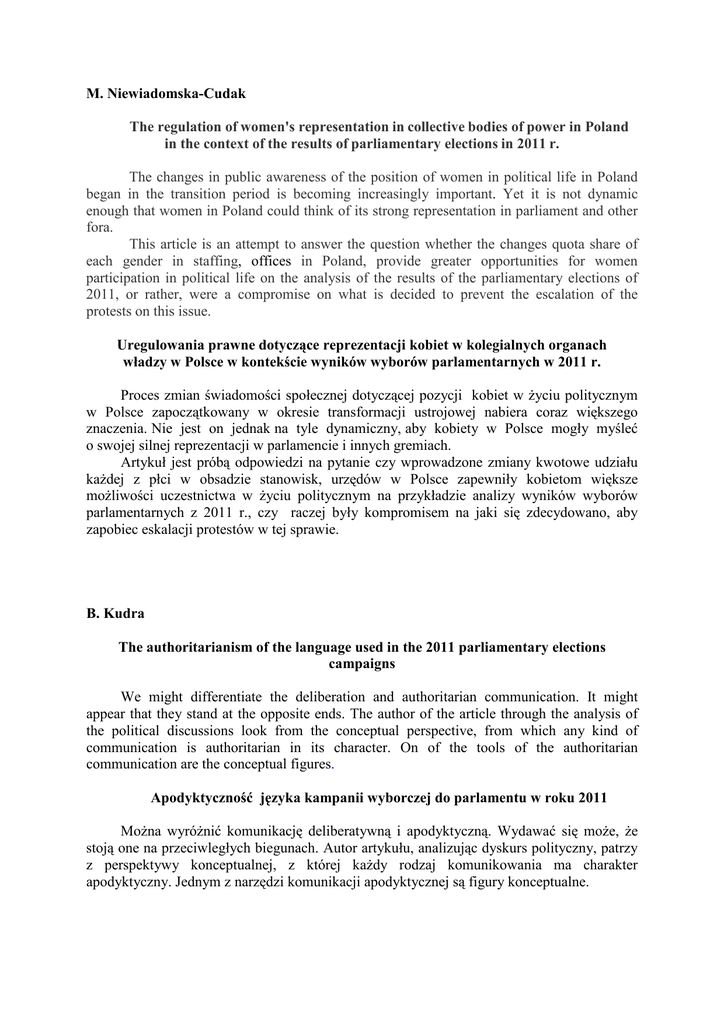 M. Niewiadomska-Cudak

The regulation of women's representation in collective bodies of power in Poland in the context of the results of parliamentary elections in 2011 r.

The changes in public awareness of the position of women in political life in Poland began in the transition period is becoming increasingly important. Yet it is not dynamic enough that women in Poland could think of its strong representation in parliament and other fora.

This article is an attempt to answer the question whether the changes quota share of each gender in staffing, offices in Poland, provide greater opportunities for women participation in political life on the analysis of the results of the parliamentary elections of 2011, or rather, were a compromise on what is decided to prevent the escalation of the protests on this issue.

Uregulowania prawne dotyczące reprezentacji kobiet w kolegialnych organach władzy w Polsce w kontekście wyników wyborów parlamentarnych w 2011 r.

Proces zmian świadomości społecznej dotyczącej pozycji kobiet w życiu politycznym w Polsce zapoczątkowany w okresie transformacji ustrojowej nabiera coraz większego znaczenia. Nie jest on jednak na tyle dynamiczny, aby kobiety w Polsce mogły myśleć o swojej silnej reprezentacji w parlamencie i innych gremiach.

Artykuł jest próbą odpowiedzi na pytanie czy wprowadzone zmiany kwotowe udziału każdej z płci w obsadzie stanowisk, urzędów w Polsce zapewniły kobietom większe możliwości uczestnictwa w życiu politycznym na przykładzie analizy wyników wyborów parlamentarnych z 2011 r., czy raczej były kompromisem na jaki się zdecydowano, aby zapobiec eskalacji protestów w tej sprawie.

B. Kudra

The authoritarianism of the language used in the 2011 parliamentary elections campaigns

We might differentiate the deliberation and authoritarian communication. It might appear that they stand at the opposite ends. The author of the article through the analysis of the political discussions look from the conceptual perspective, from which any kind of communication is authoritarian in its character. On of the tools of the authoritarian communication are the conceptual figures.

Apodyktyczność języka kampanii wyborczej do parlamentu w roku 2011

Można wyróżnić komunikację deliberatywną i apodyktyczną. Wydawać się może, że stoją one na przeciwległych biegunach. Autor artykułu, analizując dyskurs polityczny, patrzy z perspektywy konceptualnej, z której każdy rodzaj komunikowania ma charakter apodyktyczny. Jednym z narzędzi komunikacji apodyktycznej są figury konceptualne.